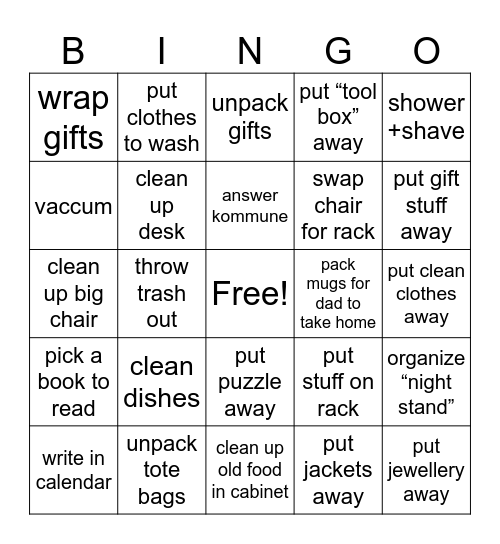 | B | I | N | G | O |
|---|---|---|---|---|
| wrap gifts | put clothes to wash | unpack gifts | put “tool box” away | shower +shave |
| vaccum | clean up desk | answer kommune | swap chair for rack | put gift stuff away |
| clean up big chair | throw trash out | Free! | pack mugs for dad to take home | put clean clothes away |
| pick a book to read | clean dishes | put puzzle away | put stuff on rack | organize “night stand” |
| write in calendar | unpack tote bags | clean up old food in cabinet | put jackets away | put jewellery away |